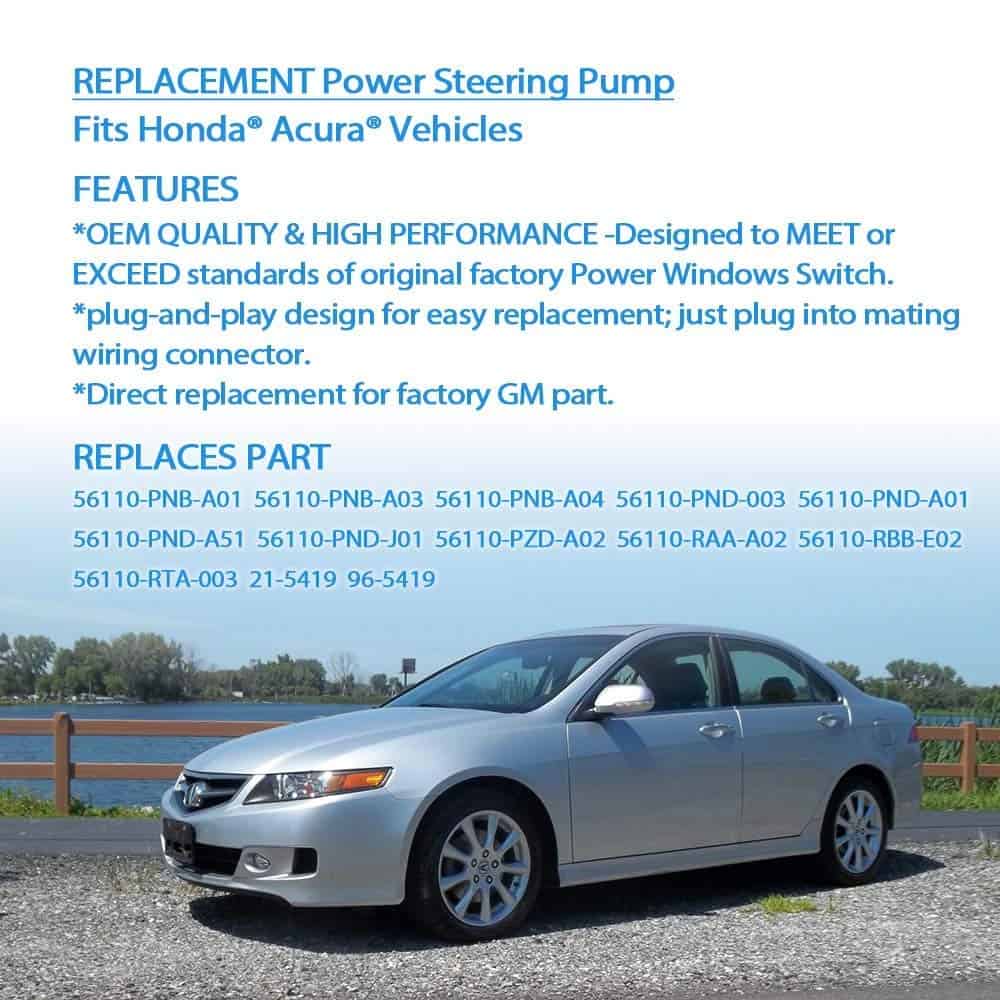 REPLACEMENT Power Steering Pump
Fits Honda® Acura® Vehicles

FEATURES
*OEM QUALITY & HIGH PERFORMANCE -Designed to MEET or EXCEED standards of original factory Power Windows Switch.
*plug-and-play design for easy replacement; just plug into mating wiring connector.
*Direct replacement for factory GM part.

REPLACES PART
56110-PNB-A01 56110-PNB-A03 56110-PNB-A04 56110-PND-003 56110-PND-A01 56110-PND-A51 56110-PND-J01 56110-PZD-A02 56110-RAA-A02 56110-RBB-E02 56110-RTA-003 21-5419 96-5419